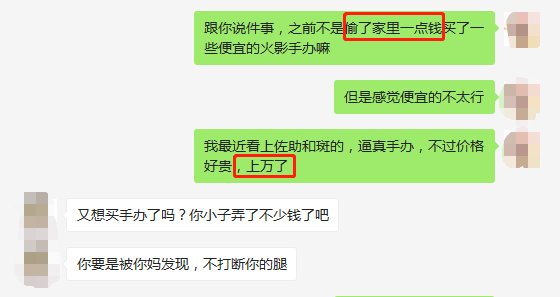 跟你说件事，之前不是偷了家里一点钱买了一些便宜的火影手办嘛

但是感觉便宜的不太行

我最近看上佐助和斑的，逼真手办，不过价格好贵，上万了

又想买手办了吗？你小子弄了不少钱了吧

你要是被你妈发现，不打断你的腿